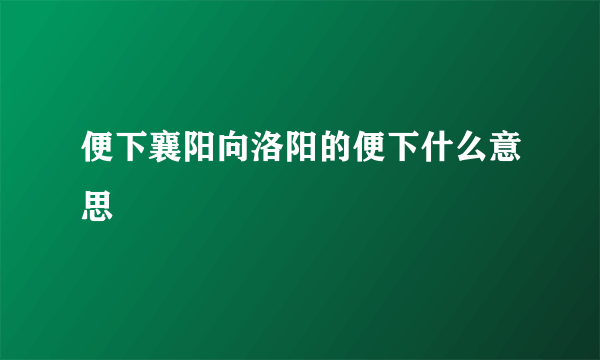 便下襄阳向洛阳的便下什么意思